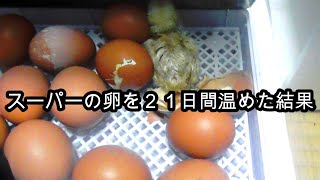 スーパーの卵を２１日間温めた結果